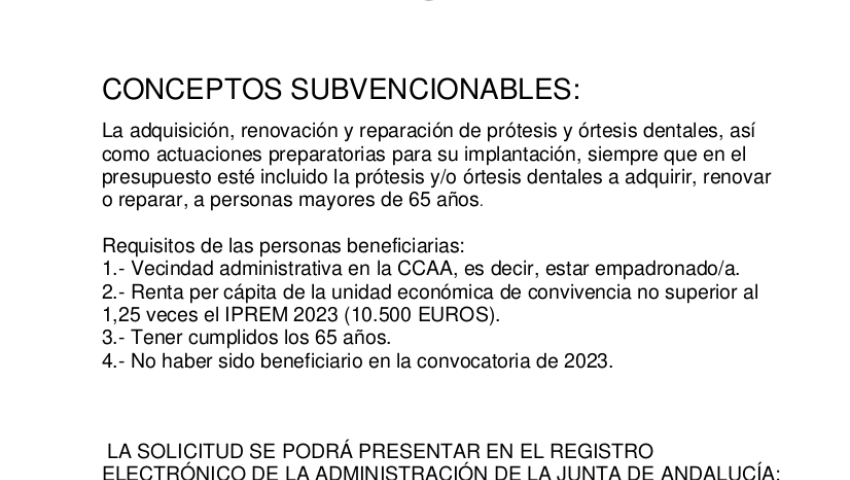 CONCEPTOS SUBVENCIONABLES:

La adquisición, renovación y reparación de prótesis y órtesis dentales, así como actuaciones preparatorias para su implantación, siempre que en el presupuesto esté incluido la prótesis y/o órtesis dentales a adquirir, renovar o reparar, a personas mayores de 65 años.

Requisitos de las personas beneficiarias:
1.- Vecindad administrativa en la CCAA, es decir, estar empadronado/a.
2.- Renta per cápita de la unidad económica de convivencia no superior al 1,25 veces el IPREM 2023 (10.500 EUROS).
3.- Tener cumplidos los 65 años.
4.- No haber sido beneficiario en la convocatoria de 2023.

LA SOLICITUD SE PODRÁ PRESENTAR EN EL REGISTRO ELECTRÓNICO DE LA ADMINISTRACIÓN DE LA JUNTA DE ANDALUCÍA: